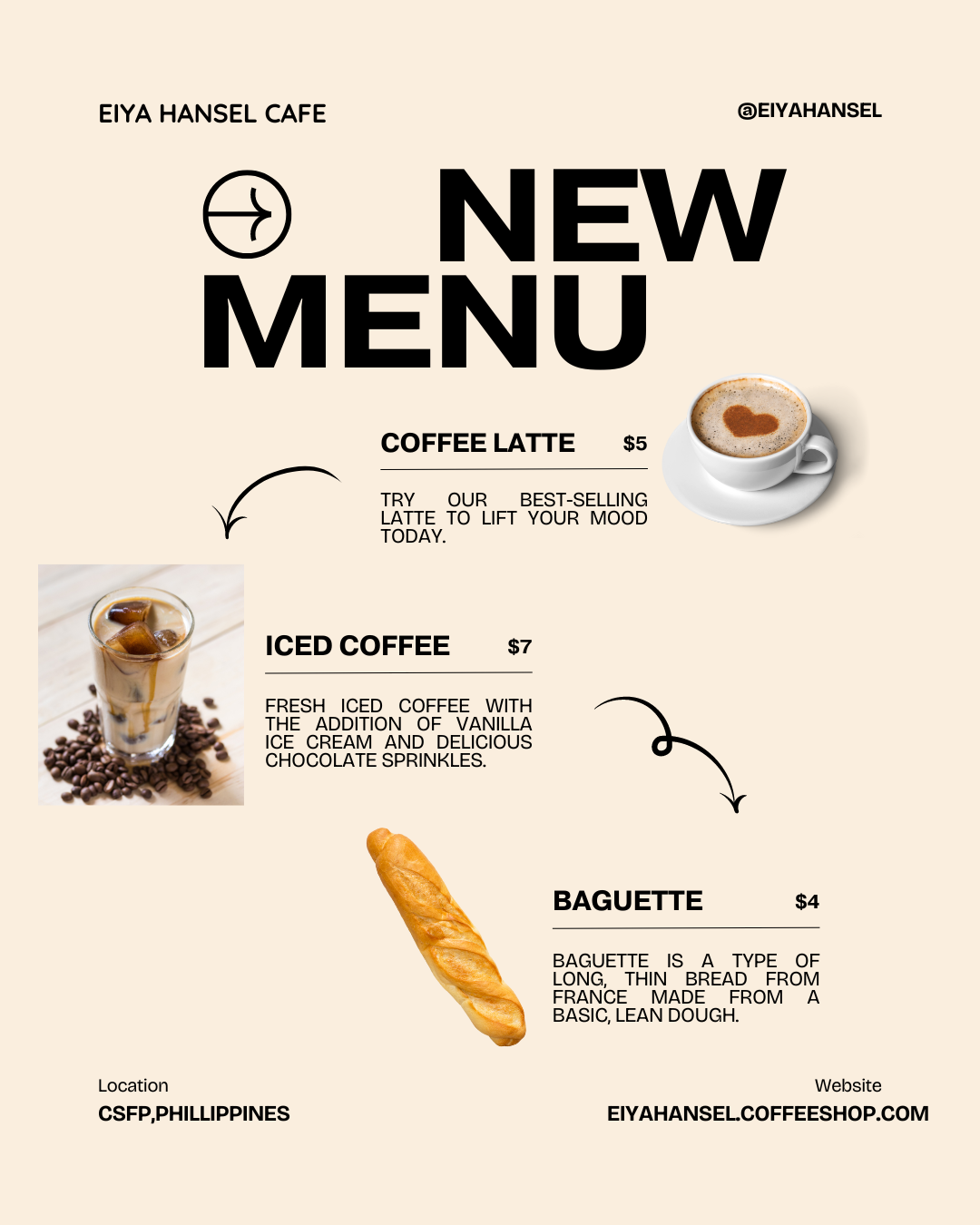 EIYA HANSEL CAFE

@EIYAHANSEL

NEW
MENU

COFFEE LATTE $5

TRY OUR BEST-SELLING LATTE TO LIFT YOUR MOOD TODAY.

ICED COFFEE $7

FRESH ICED COFFEE WITH THE ADDITION OF VANILLA ICE CREAM AND DELICIOUS CHOCOLATE SPRINKLES.

BAGUETTE $4

BAGUETTE IS A TYPE OF LONG, THIN BREAD FROM FRANCE MADE FROM A BASIC, LEAN DOUGH.

Location
CSFP,PHILLIPPINES

Website
EIYAHANSEL.COFFEESHOP.COM